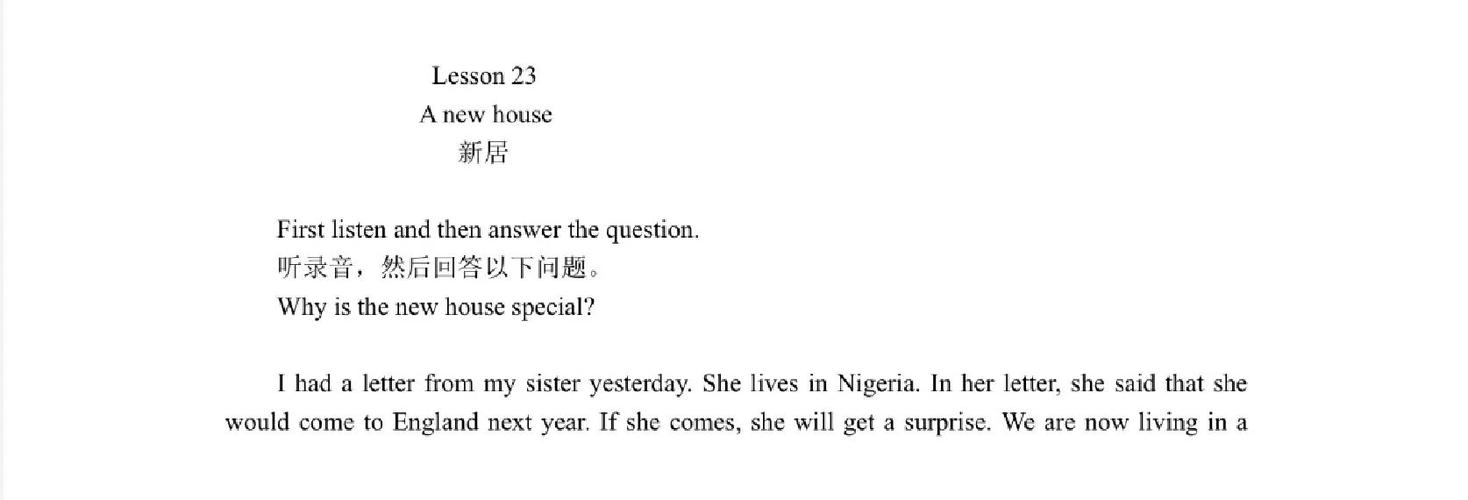 Lesson 23
A new house
新居

First listen and then answer the question.
听录音，然后回答以下问题。
Why is the new house special?

I had a letter from my sister yesterday. She lives in Nigeria. In her letter, she said that she would come to England next year. If she comes, she will get a surprise. We are now living in a